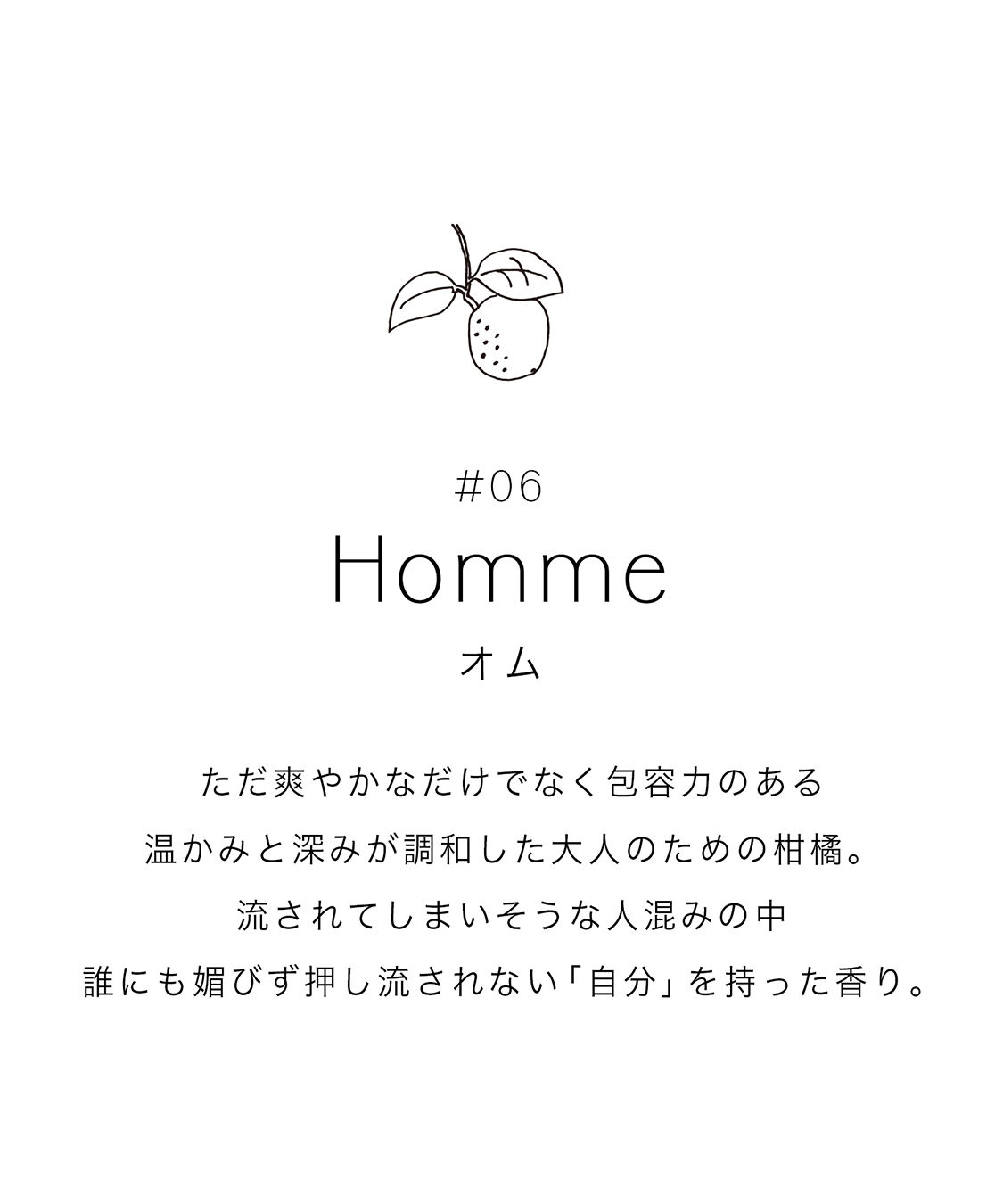 #06

Homme

オム

ただ爽やかなだけでなく包容力のある
温かみと深みが調和した大人のための柑橘。
流されてしまいそうな人混みの中
誰にも媚びず押し流されない「自分」を持った香り。